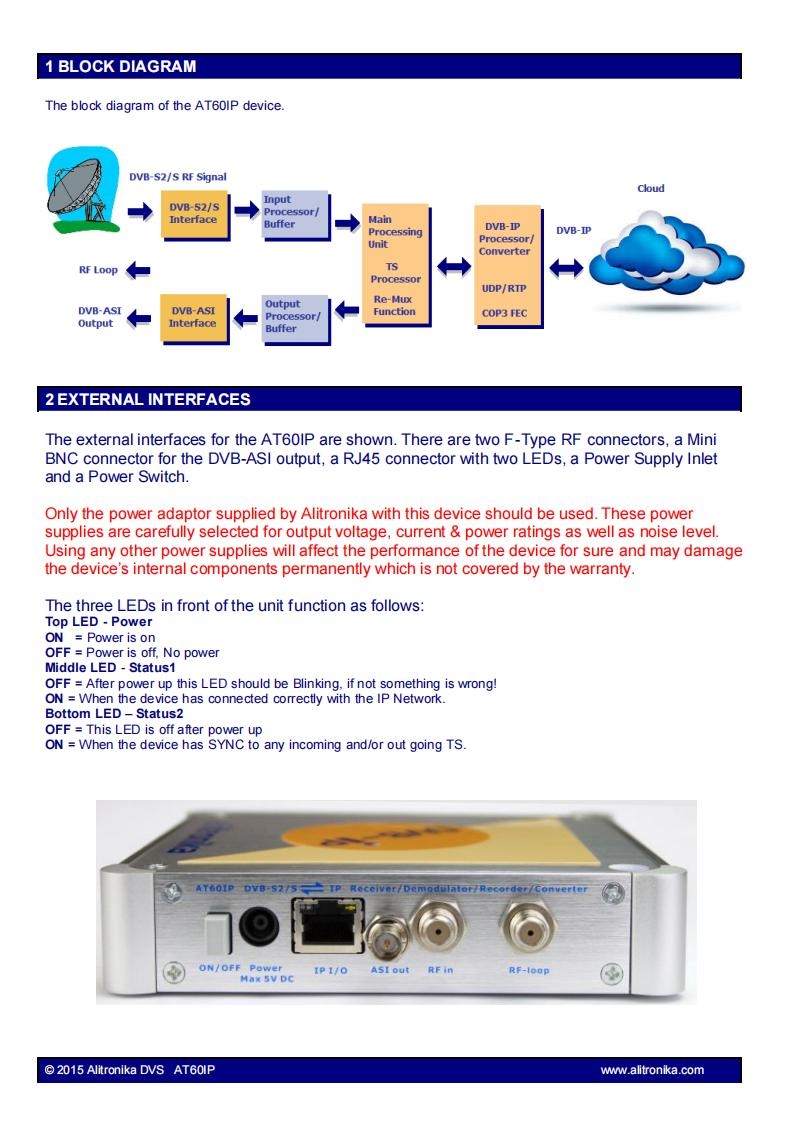 1 BLOCK DIAGRAM

The block diagram of the AT60IP device.

DVB-S2/S RF Signal

DVB-S2/S Interface

Input Processor/ Buffer

Main Processing Unit

TS Processor

Re-Mux Function

DVB-IP Processor/ Converter

UDP/RTP

COP3 FEC

DVB-IP

Cloud

RF Loop

DVB-ASI Output

DVB-ASI Interface

Output Processor/ Buffer

2 EXTERNAL INTERFACES

The external interfaces for the AT60IP are shown. There are two F-Type RF connectors, a Mini BNC connector for the DVB-ASI output, a RJ45 connector with two LEDs, a Power Supply Inlet and a Power Switch.

Only the power adaptor supplied by Alitronika with this device should be used. These power supplies are carefully selected for output voltage, current & power ratings as well as noise level. Using any other power supplies will affect the performance of the device for sure and may damage the device's internal components permanently which is not covered by the warranty.

The three LEDs in front of the unit function as follows:
Top LED - Power
ON = Power is on
OFF = Power is off, No power
Middle LED - Status1
OFF = After power up this LED should be Blinking, if not something is wrong!
ON = When the device has connected correctly with the IP Network.
Bottom LED – Status2
OFF = This LED is off after power up
ON = When the device has SYNC to any incoming and/or out going TS.

AT60IP DVB-S2/S IP Receiver/Demodulator/Recorder/Converter

ON/OFF Power Max 5V DC IP I/O ASI out RF in RF-loop

© 2015 Alitronika DVS AT60IP www.alitronika.com